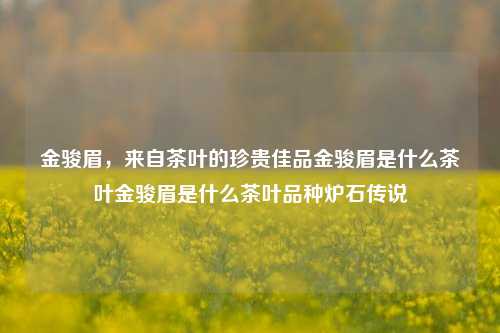 金骏眉，来自茶叶的珍贵佳品金骏眉是什么茶叶金骏眉是什么茶叶品种炉石传说